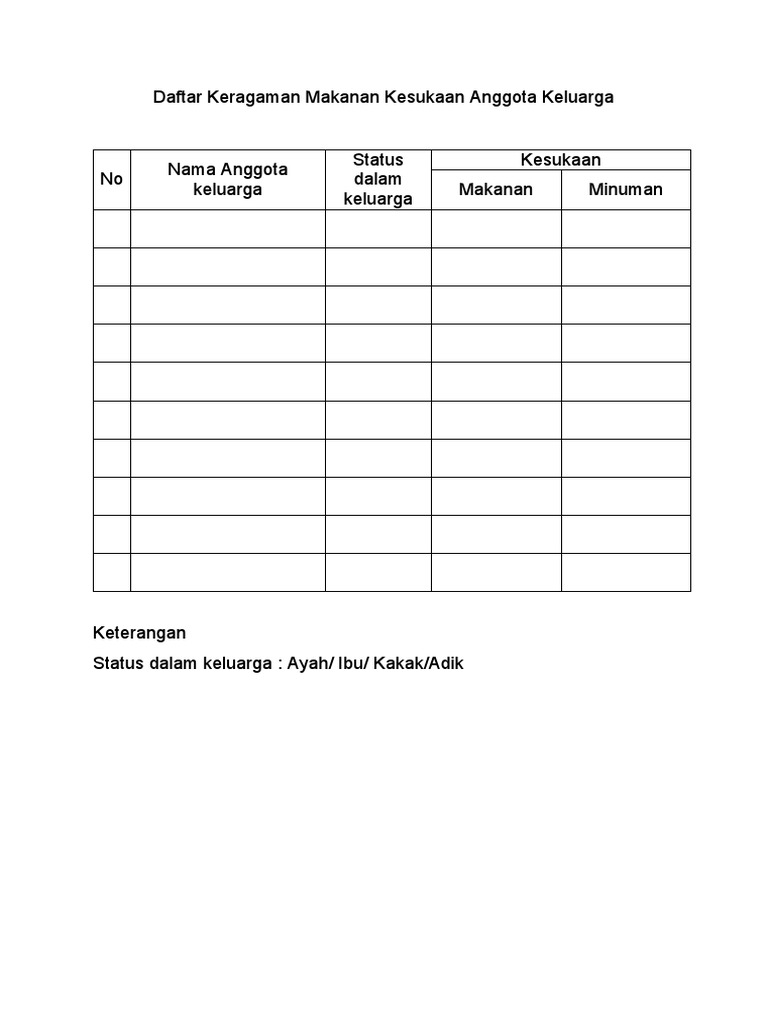 Daftar Keragaman Makanan Kesukaan Anggota Keluarga

| No | Nama Anggota keluarga | Status dalam keluarga | Kesukaan Makanan | Kesukaan Minuman |
|---|---|---|---|---|
| | | | | |
| | | | | |
| | | | | |
| | | | | |
| | | | | |
| | | | | |
| | | | | |
| | | | | |
| | | | | |
| | | | | |

Keterangan

Status dalam keluarga : Ayah/ Ibu/ Kakak/Adik